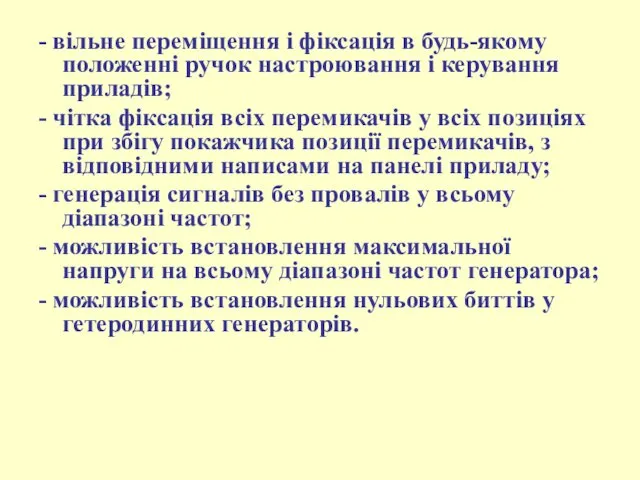 - вільне переміщення і фіксація в будь-якому положенні ручок настроювання і керування приладів;

- чітка фіксація всіх перемикачів у всіх позиціях при збігу покажчика позиції перемикачів, з відповідними написами на панелі приладу;

- генерація сигналів без провалів у всьому діапазоні частот;

- можливість встановлення максимальної напруги на всьому діапазоні частот генератора;

- можливість встановлення нульових биттів у гетеродинних генераторів.